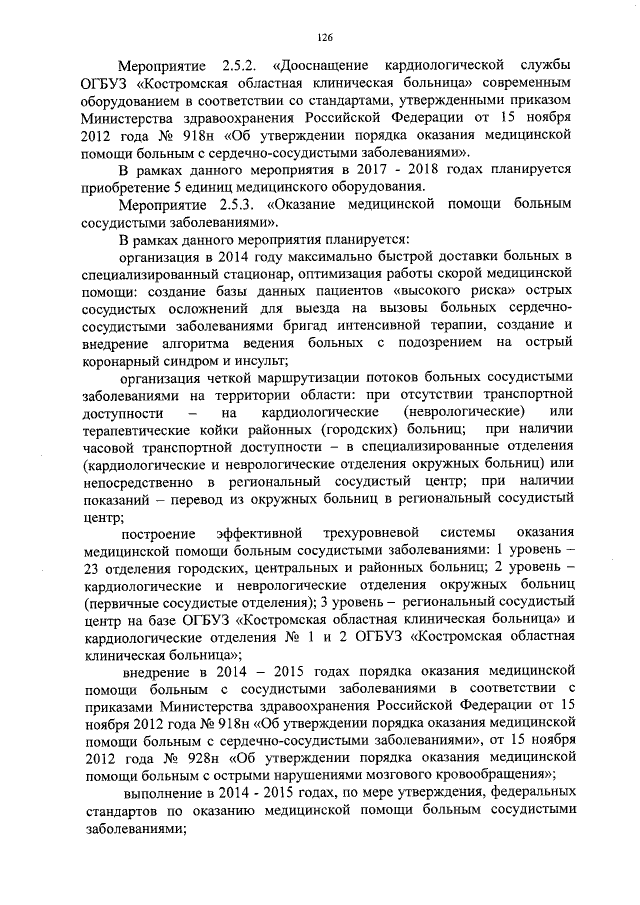 126

Мероприятие 2.5.2. «Дооснащение кардиологической службы ОГБУЗ «Костромская областная клиническая больница» современным оборудованием в соответствии со стандартами, утвержденными приказом Министерства здравоохранения Российской Федерации от 15 ноября 2012 года № 918н «Об утверждении порядка оказания медицинской помощи больным с сердечно-сосудистыми заболеваниями».

В рамках данного мероприятия в 2017 - 2018 годах планируется приобретение 5 единиц медицинского оборудования.

Мероприятие 2.5.3. «Оказание медицинской помощи больным сосудистыми заболеваниями».

В рамках данного мероприятия планируется:

организация в 2014 году максимально быстрой доставки больных в специализированный стационар, оптимизация работы скорой медицинской помощи: создание базы данных пациентов «высокого риска» острых сосудистых осложнений для выезда на вызовы больных сердечно-сосудистыми заболеваниями бригад интенсивной терапии, создание и внедрение алгоритма ведения больных с подозрением на острый коронарный синдром и инсульт;

организация четкой маршрутизации потоков больных сосудистыми заболеваниями на территории области: при отсутствии транспортной доступности – на кардиологические (неврологические) или терапевтические койки районных (городских) больниц; при наличии часовой транспортной доступности – в специализированные отделения (кардиологические и неврологические отделения окружных больниц) или непосредственно в региональный сосудистый центр; при наличии показаний – перевод из окружных больниц в региональный сосудистый центр;

построение эффективной трехуровневой системы оказания медицинской помощи больным сосудистыми заболеваниями: 1 уровень – 23 отделения городских, центральных и районных больниц; 2 уровень – кардиологические и неврологические отделения окружных больниц (первичные сосудистые отделения); 3 уровень – региональный сосудистый центр на базе ОГБУЗ «Костромская областная клиническая больница» и кардиологические отделения № 1 и 2 ОГБУЗ «Костромская областная клиническая больница»;

внедрение в 2014 – 2015 годах порядка оказания медицинской помощи больным с сосудистыми заболеваниями в соответствии с приказами Министерства здравоохранения Российской Федерации от 15 ноября 2012 года № 918н «Об утверждении порядка оказания медицинской помощи больным с сердечно-сосудистыми заболеваниями», от 15 ноября 2012 года № 928н «Об утверждении порядка оказания медицинской помощи больным с острыми нарушениями мозгового кровообращения»;

выполнение в 2014 - 2015 годах, по мере утверждения, федеральных стандартов по оказанию медицинской помощи больным сосудистыми заболеваниями;